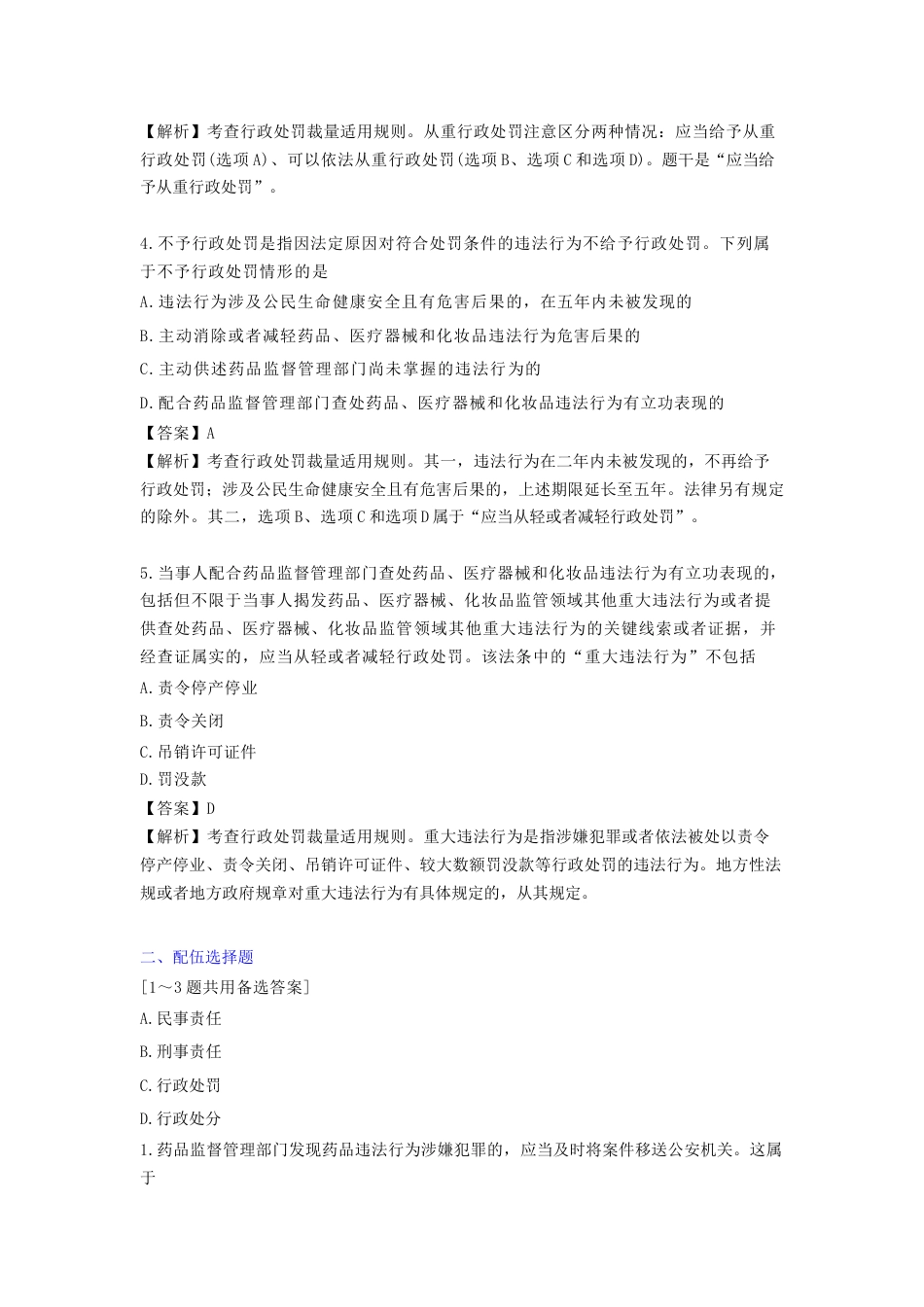 【解析】考查行政处罚裁量适用规则。从重行政处罚注意区分两种情况：应当给予从重行政处罚(选项A)、可以依法从重行政处罚(选项B、选项C和选项D)。题干是“应当给予从重行政处罚”。

4.不予行政处罚是指因法定原因对符合处罚条件的违法行为不给予行政处罚。下列属于不予行政处罚情形的是
A.违法行为涉及公民生命健康安全且有危害后果的，在五年内未被发现的
B.主动消除或者减轻药品、医疗器械和化妆品违法行为危害后果的
C.主动供述药品监督管理部门尚未掌握的违法行为的
D.配合药品监督管理部门查处药品、医疗器械和化妆品违法行为有立功表现的
【答案】A
【解析】考查行政处罚裁量适用规则。其一，违法行为在二年内未被发现的，不再给予行政处罚；涉及公民生命健康安全且有危害后果的，上述期限延长至五年。法律另有规定的除外。其二，选项B、选项C和选项D属于“应当从轻或者减轻行政处罚”。

5.当事人配合药品监督管理部门查处药品、医疗器械和化妆品违法行为有立功表现的，包括但不限于当事人揭发药品、医疗器械、化妆品监管领域其他重大违法行为或者提供查处药品、医疗器械、化妆品监管领域其他重大违法行为的关键线索或者证据，并经查证属实的，应当从轻或者减轻行政处罚。该法条中的“重大违法行为”不包括
A.责令停产停业
B.责令关闭
C.吊销许可证件
D.罚没款
【答案】D
【解析】考查行政处罚裁量适用规则。重大违法行为是指涉嫌犯罪或者依法被处以责令停产停业、责令关闭、吊销许可证件、较大数额罚没款等行政处罚的违法行为。地方性法规或者地方政府规章对重大违法行为有具体规定的，从其规定。

二、配伍选择题
[1～3题共用备选答案]
A.民事责任
B.刑事责任
C.行政处罚
D.行政处分
1.药品监督管理部门发现药品违法行为涉嫌犯罪的，应当及时将案件移送公安机关。这属于